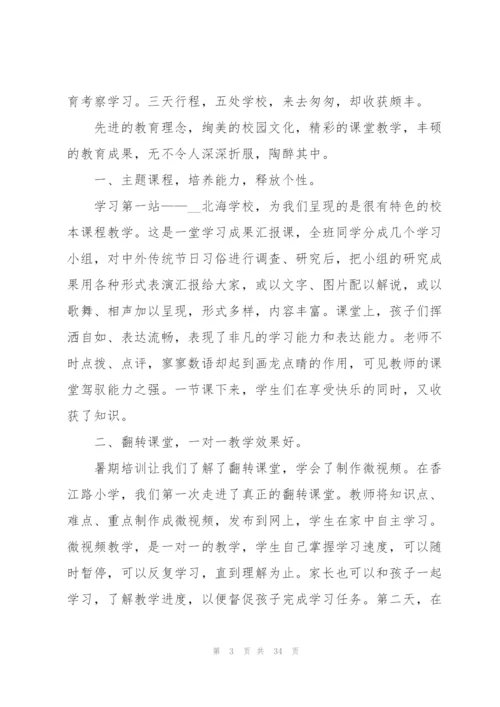 育考察学习。三天行程，五处学校，来去匆匆，却收获颇丰。

先进的教育理念，绚美的校园文化，精彩的课堂教学，丰硕的教育成果，无不令人深深折服，陶醉其中。

一、主题课程，培养能力，释放个性。

学习第一站——__北海学校，为我们呈现的是很有特色的校本课程教学。这是一堂学习成果汇报课，全班同学分成几个学习小组，对中外传统节日习俗进行调查、研究后，把小组的研究成果用各种形式表演汇报给大家，或以文字、图片配以解说，或以歌舞、相声加以呈现，形式多样，内容丰富。课堂上，孩子们挥洒自如、表达流畅，表现了非凡的学习能力和表达能力。老师不时点拨、点评，寥寥数语却起到画龙点睛的作用，可见教师的课堂驾驭能力之强。一节课下来，学生们在享受快乐的同时，又收获了知识。

二、翻转课堂，一对一教学效果好。

暑期培训让我们了解了翻转课堂，学会了制作微视频。在香江路小学，我们第一次走进了真正的翻转课堂。教师将知识点、难点、重点制作成微视频，发布到网上，学生在家中自主学习。微视频教学，是一对一的教学，学生自己掌握学习速度，可以随时暂停，可以反复学习，直到理解为止。家长也可以和孩子一起学习，了解教学进度，以便督促孩子完成学习任务。第二天，在

第 3 页 共 34 页